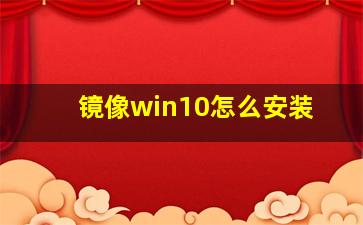 镜像win10怎么安装